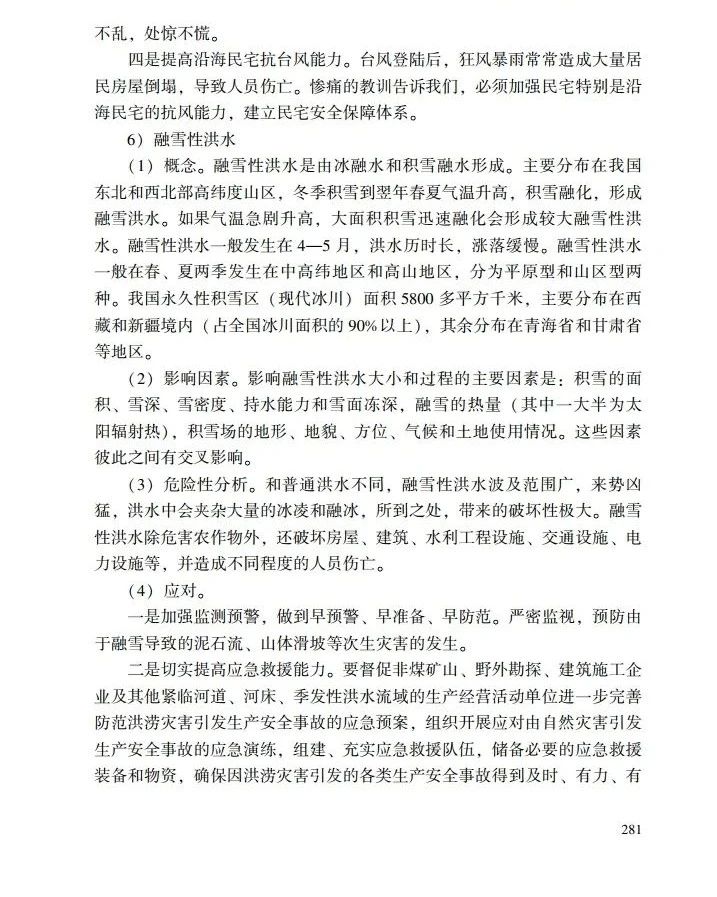 不乱，处惊不慌。

四是提高沿海民宅抗台风能力。台风登陆后，狂风暴雨常常造成大量居民房屋倒塌，导致人员伤亡。惨痛的教训告诉我们，必须加强民宅特别是沿海民宅的抗风能力，建立民宅安全保障体系。

6）融雪性洪水

（1）概念。融雪性洪水是由冰融水和积雪融水形成。主要分布在我国东北和西北部高纬度山区，冬季积雪到翌年春夏气温升高，积雪融化，形成融雪洪水。如果气温急剧升高，大面积积雪迅速融化会形成较大融雪性洪水。融雪性洪水一般发生在4—5月，洪水历时长，涨落缓慢。融雪性洪水一般在春、夏两季发生在中高纬地区和高山地区，分为平原型和山区型两种。我国永久性积雪区（现代冰川）面积5800多平方千米，主要分布在西藏和新疆境内（占全国冰川面积的90%以上），其余分布在青海省和甘肃省等地区。

（2）影响因素。影响融雪性洪水大小和过程的主要因素是：积雪的面积、雪深、雪密度、持水能力和雪面冻深，融雪的热量（其中一大半为太阳辐射热），积雪场的地形、地貌、方位、气候和土地使用情况。这些因素彼此之间有交叉影响。

（3）危险性分析。和普通洪水不同，融雪性洪水波及范围广，来势凶猛，洪水中会夹杂大量的冰凌和融冰，所到之处，带来的破坏性极大。融雪性洪水除危害农作物外，还破坏房屋、建筑、水利工程设施、交通设施、电力设施等，并造成不同程度的人员伤亡。

（4）应对。

一是加强监测预警，做到早预警、早准备、早防范。严密监视，预防由于融雪导致的泥石流、山体滑坡等次生灾害的发生。

二是切实提高应急救援能力。要督促非煤矿山、野外勘探、建筑施工企业及其他紧临河道、河床、季发性洪水流域的生产经营活动单位进一步完善防范洪涝灾害引发生产安全事故的应急预案，组织开展应对由自然灾害引发生产安全事故的应急演练，组建、充实应急救援队伍，储备必要的应急救援装备和物资，确保因洪涝灾害引发的各类生产安全事故得到及时、有力、有

281